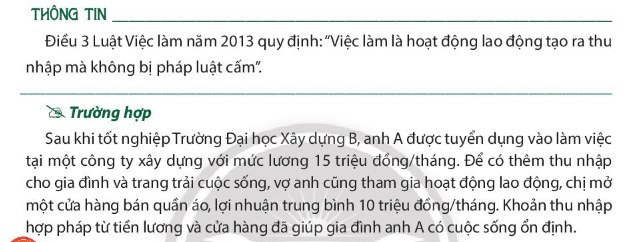 THÔNG TIN

Điều 3 Luật Việc làm năm 2013 quy định: "Việc làm là hoạt động lao động tạo ra thu nhập mà không bị pháp luật cấm".

Trường hợp

Sau khi tốt nghiệp Trường Đại học Xây dựng B, anh A được tuyển dụng vào làm việc tại một công ty xây dựng với mức lương 15 triệu đồng/tháng. Để có thêm thu nhập cho gia đình và trang trải cuộc sống, vợ anh cũng tham gia hoạt động lao động, chị mở một cửa hàng bán quần áo, lợi nhuận trung bình 10 triệu đồng/tháng. Khoản thu nhập hợp pháp từ tiền lương và cửa hàng đã giúp gia đình anh A có cuộc sống ổn định.